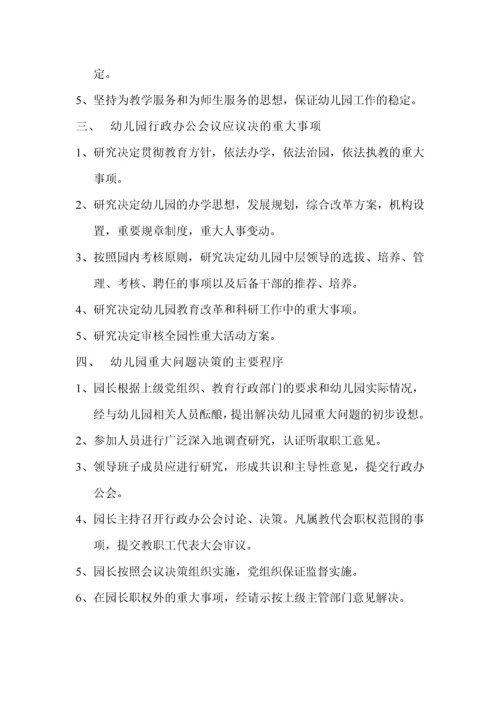 定。

5、坚持为教学服务和为师生服务的思想，保证幼儿园工作的稳定。

三、 幼儿园行政办公会议应议决的重大事项

1、研究决定贯彻教育方针，依法办学，依法治园，依法执教的重大事项。

2、研究决定幼儿园的办学思想，发展规划，综合改革方案，机构设置，重要规章制度，重大人事变动。

3、按照园内考核原则，研究决定幼儿园中层领导的选拔、培养、管理、考核、聘任的事项以及后备干部的推荐、培养。

4、研究决定幼儿园教育改革和科研工作中的重大事项。

5、研究决定审核全园性重大活动方案。

四、 幼儿园重大问题决策的主要程序

1、园长根据上级党组织、教育行政部门的要求和幼儿园实际情况，经与幼儿园相关人员酝酿，提出解决幼儿园重大问题的初步设想。

2、参加人员进行广泛深入地调查研究，认证听取职工意见。

3、领导班子成员应进行研究，形成共识和主导性意见，提交行政办公会。

4、园长主持召开行政办公会讨论、决策。凡属教代会职权范围的事项，提交教职工代表大会审议。

5、园长按照会议决策组织实施，党组织保证监督实施。

6、在园长职权外的重大事项，经请示按上级主管部门意见解决。